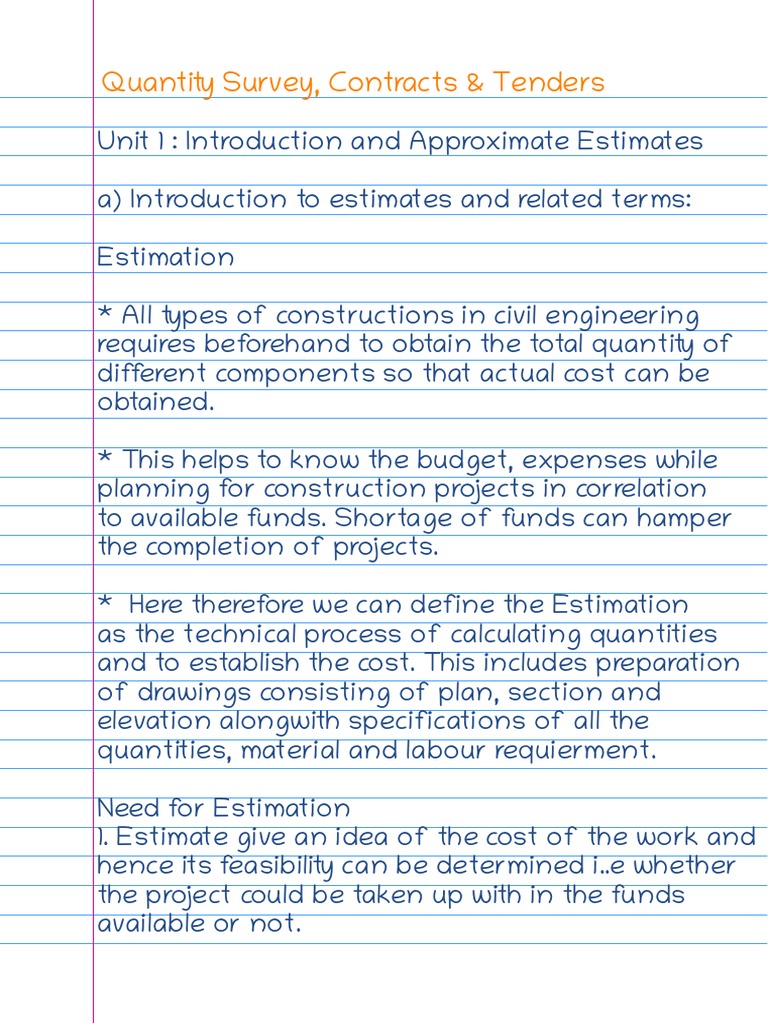 Quantity Survey, Contracts & Tenders

Unit 1 : Introduction and Approximate Estimates

a) Introduction to estimates and related terms:

Estimation

* All types of constructions in civil engineering requires beforehand to obtain the total quantity of different components so that actual cost can be obtained.

* This helps to know the budget, expenses while planning for construction projects in correlation to available funds. Shortage of funds can hamper the completion of projects.

* Here therefore we can define the Estimation as the technical process of calculating quantities and to establish the cost. This includes preparation of drawings consisting of plan, section and elevation alongwith specifications of all the quantities, material and labour requierment.

Need for Estimation
1. Estimate give an idea of the cost of the work and hence its feasibility can be determined i..e whether the project could be taken up with in the funds available or not.